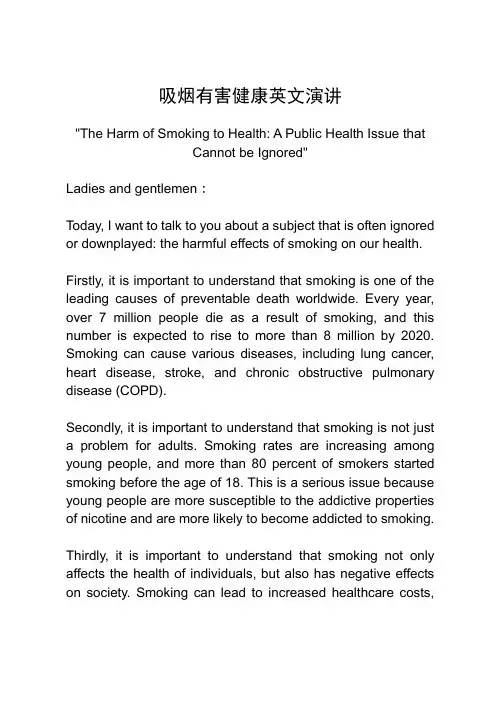 吸烟有害健康英文演讲

"The Harm of Smoking to Health: A Public Health Issue that Cannot be Ignored"

Ladies and gentlemen：

Today, I want to talk to you about a subject that is often ignored or downplayed: the harmful effects of smoking on our health.

Firstly, it is important to understand that smoking is one of the leading causes of preventable death worldwide. Every year, over 7 million people die as a result of smoking, and this number is expected to rise to more than 8 million by 2020. Smoking can cause various diseases, including lung cancer, heart disease, stroke, and chronic obstructive pulmonary disease (COPD).

Secondly, it is important to understand that smoking is not just a problem for adults. Smoking rates are increasing among young people, and more than 80 percent of smokers started smoking before the age of 18. This is a serious issue because young people are more susceptible to the addictive properties of nicotine and are more likely to become addicted to smoking.

Thirdly, it is important to understand that smoking not only affects the health of individuals, but also has negative effects on society. Smoking can lead to increased healthcare costs,